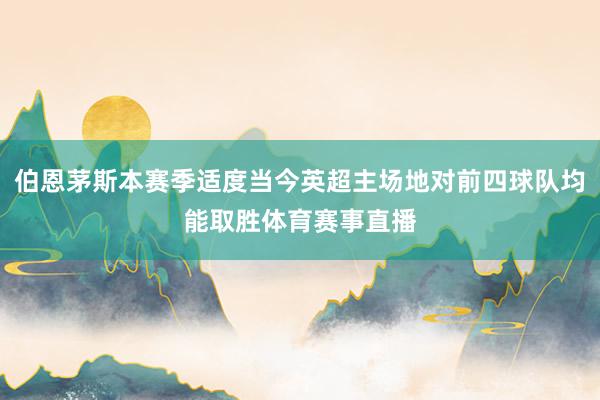 伯恩茅斯本赛季适度当今英超主场地对前四球队均能取胜体育赛事直播